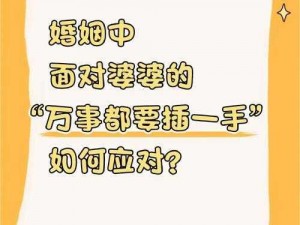 婚姻中
面对婆婆的
“万事都要插一手”
如何应对？